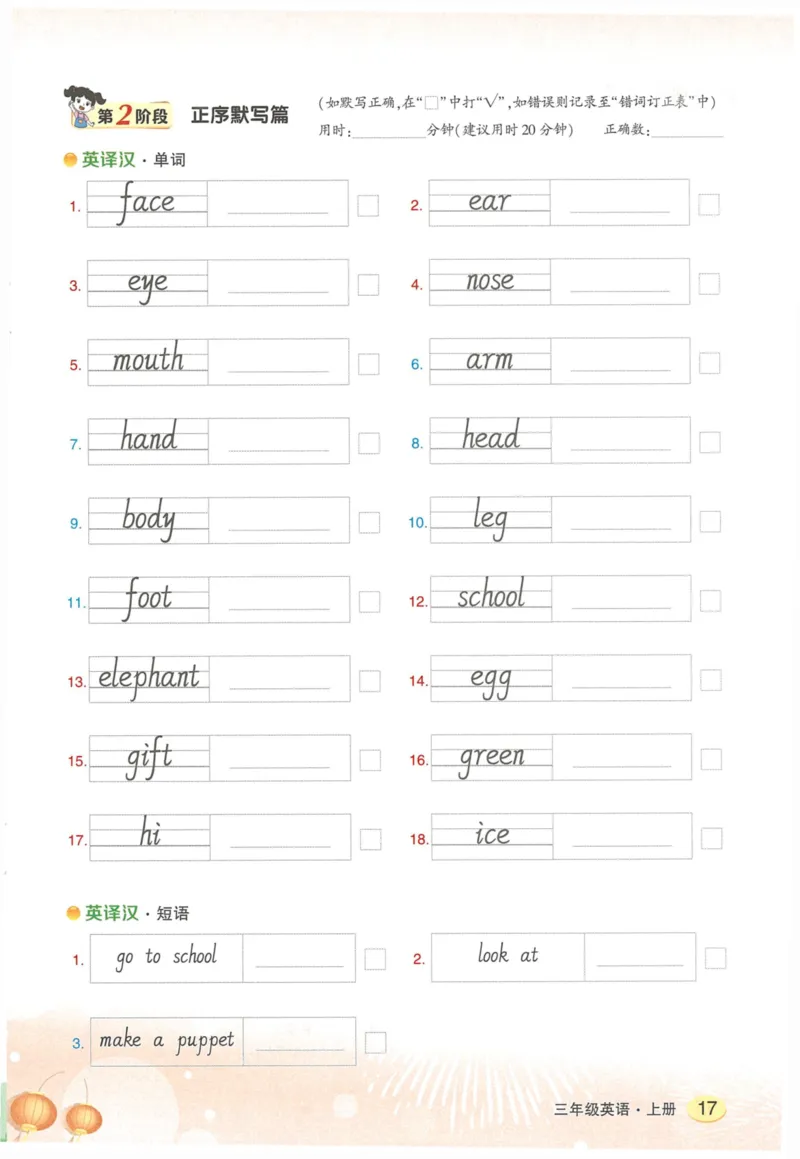 第2阶段 正序默写篇

(如默写正确,在“☐”中打“√”,如错误则记录至“错词订正表”中)
用时:____分钟(建议用时20分钟) 正确数:____

英译汉·单词

1. face ____ ☐
2. ear ____ ☐
3. eye ____ ☐
4. nose ____ ☐
5. mouth ____ ☐
6. arm ____ ☐
7. hand ____ ☐
8. head ____ ☐
9. body ____ ☐
10. leg ____ ☐
11. foot ____ ☐
12. school ____ ☐
13. elephant ____ ☐
14. egg ____ ☐
15. gift ____ ☐
16. green ____ ☐
17. hi ____ ☐
18. ice ____ ☐

英译汉·短语

1. go to school ____ ☐
2. look at ____ ☐
3. make a puppet ____ ☐

三年级英语·上册 17